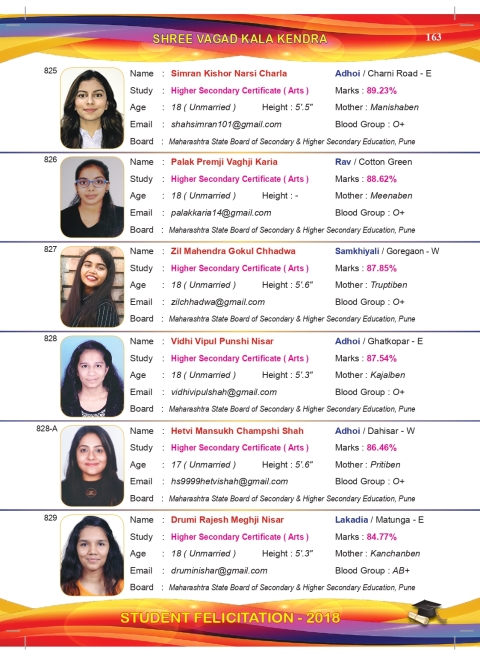 SHREE VAGAD KALA KENDRA

163

825

Name : Simran Kishor Narsi Charla
Adhoi / Charni Road - E
Study : Higher Secondary Certificate ( Arts )
Marks : 89.23%
Age : 18 ( Unmarried ) Height : 5'.5"
Mother : Manishaben
Email : shahsimran101@gmail.com
Blood Group : O+
Board : Maharashtra State Board of Secondary & Higher Secondary Education, Pune

826

Name : Palak Premji Vaghji Karia
Rav / Cotton Green
Study : Higher Secondary Certificate ( Arts )
Marks : 88.62%
Age : 18 ( Unmarried ) Height : -
Mother : Meenaben
Email : palakkaria14@gmail.com
Blood Group : O+
Board : Maharashtra State Board of Secondary & Higher Secondary Education, Pune

827

Name : Zil Mahendra Gokul Chhadwa
Samkhiyali / Goregaon - W
Study : Higher Secondary Certificate ( Arts )
Marks : 87.85%
Age : 18 ( Unmarried ) Height : 5'.6"
Mother : Truptiben
Email : zilchhadwa@gmail.com
Blood Group : O+
Board : Maharashtra State Board of Secondary & Higher Secondary Education, Pune

828

Name : Vidhi Vipul Punshi Nisar
Adhoi / Ghatkopar - E
Study : Higher Secondary Certificate ( Arts )
Marks : 87.54%
Age : 18 ( Unmarried ) Height : 5'.3"
Mother : Kajalben
Email : vidhivipulshah@gmail.com
Blood Group : O+
Board : Maharashtra State Board of Secondary & Higher Secondary Education, Pune

828-A

Name : Hetvi Mansukh Champshi Shah
Adhoi / Dahisar - W
Study : Higher Secondary Certificate ( Arts )
Marks : 86.46%
Age : 17 ( Unmarried ) Height : 5'.6"
Mother : Pritiben
Email : hs9999hetvishah@gmail.com
Blood Group : O+
Board : Maharashtra State Board of Secondary & Higher Secondary Education, Pune

829

Name : Drumi Rajesh Meghji Nisar
Lakadia / Matunga - E
Study : Higher Secondary Certificate ( Arts )
Marks : 84.77%
Age : 18 ( Unmarried ) Height : 5'.3"
Mother : Kanchanben
Email : druminishar@gmail.com
Blood Group : AB+
Board : Maharashtra State Board of Secondary & Higher Secondary Education, Pune

STUDENT FELICITATION - 2018